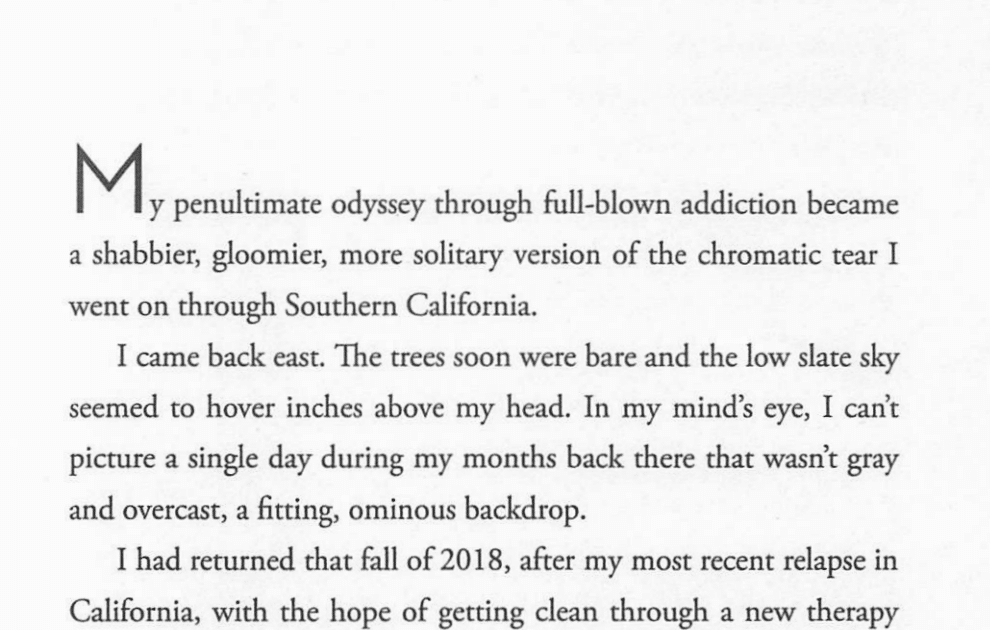 My penultimate odyssey through full-blown addiction became a shabbier, gloomier, more solitary version of the chromatic tear I went on through Southern California.

I came back east. The trees soon were bare and the low slate sky seemed to hover inches above my head. In my mind's eye, I can't picture a single day during my months back there that wasn't gray and overcast, a fitting, ominous backdrop.

I had returned that fall of 2018, after my most recent relapse in California, with the hope of getting clean through a new therapy